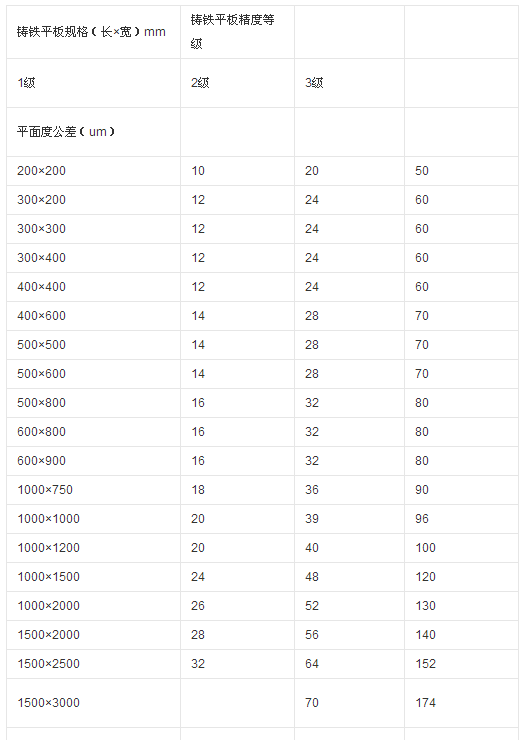 | 铸铁平板规格（长×宽）mm | 铸铁平板精度等级 | | |
|---|---|---|---|
| 1级 | 2级 | 3级 | |
| 平面度公差（um） | | | |
| 200×200 | 10 | 20 | 50 |
| 300×200 | 12 | 24 | 60 |
| 300×300 | 12 | 24 | 60 |
| 300×400 | 12 | 24 | 60 |
| 400×400 | 12 | 24 | 60 |
| 400×600 | 14 | 28 | 70 |
| 500×500 | 14 | 28 | 70 |
| 500×600 | 14 | 28 | 70 |
| 500×800 | 16 | 32 | 80 |
| 600×800 | 16 | 32 | 80 |
| 600×900 | 16 | 32 | 80 |
| 1000×750 | 18 | 36 | 90 |
| 1000×1000 | 20 | 39 | 96 |
| 1000×1200 | 20 | 40 | 100 |
| 1000×1500 | 24 | 48 | 120 |
| 1000×2000 | 26 | 52 | 130 |
| 1500×2000 | 28 | 56 | 140 |
| 1500×2500 | 32 | 64 | 152 |
| 1500×3000 | | 70 | 174 |